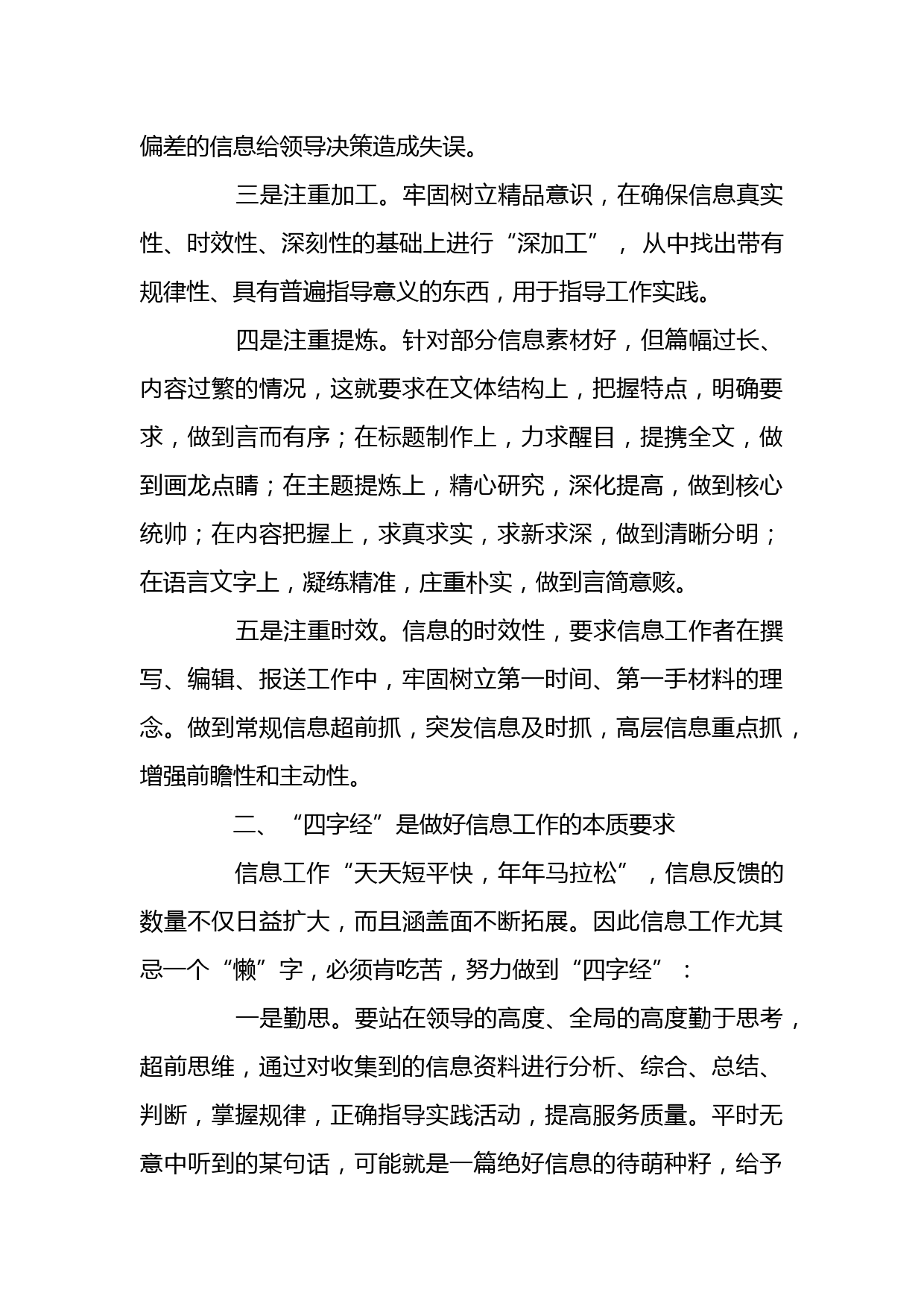 偏差的信息给领导决策造成失误。

三是注重加工。牢固树立精品意识，在确保信息真实性、时效性、深刻性的基础上进行“深加工”，从中找出带有规律性、具有普遍指导意义的东西，用于指导工作实践。

四是注重提炼。针对部分信息素材好，但篇幅过长、内容过繁的情况，这就要求在文体结构上，把握特点，明确要求，做到言而有序；在标题制作上，力求醒目，提携全文，做到画龙点睛；在主题提炼上，精心研究，深化提高，做到核心统帅；在内容把握上，求真求实，求新求深，做到清晰分明；在语言文字上，凝练精准，庄重朴实，做到言简意赅。

五是注重时效。信息的时效性，要求信息工作者在撰写、编辑、报送工作中，牢固树立第一时间、第一手材料的理念。做到常规信息超前抓，突发信息及时抓，高层信息重点抓，增强前瞻性和主动性。

二、“四字经”是做好信息工作的本质要求

信息工作“天天短平快，年年马拉松”，信息反馈的数量不仅日益扩大，而且涵盖面不断拓展。因此信息工作尤其忌一个“懒”字，必须肯吃苦，努力做到“四字经”：

一是勤思。要站在领导的高度、全局的高度勤于思考，超前思维，通过对收集到的信息资料进行分析、综合、总结、判断，掌握规律，正确指导实践活动，提高服务质量。平时无意中听到的某句话，可能就是一篇绝好信息的待萌种籽，给予